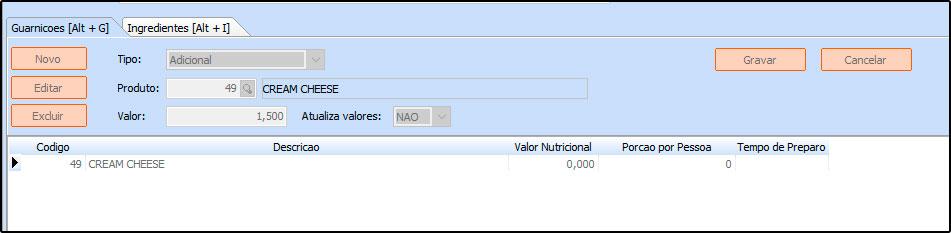 Guarnicoes [Alt + G]
Ingredientes [Alt + I]

Novo
Editar
Excluir

Tipo: Adicional
Produto: 49 CREAM CHEESE
Valor: 1,500
Atualiza valores: NAO

Gravar
Cancelar

| Codigo | Descricao | Valor Nutricional | Porcao por Pessoa | Tempo de Preparo |
|---|---|---|---|---|
| 49 | CREAM CHEESE | 0,000 | 0 | |